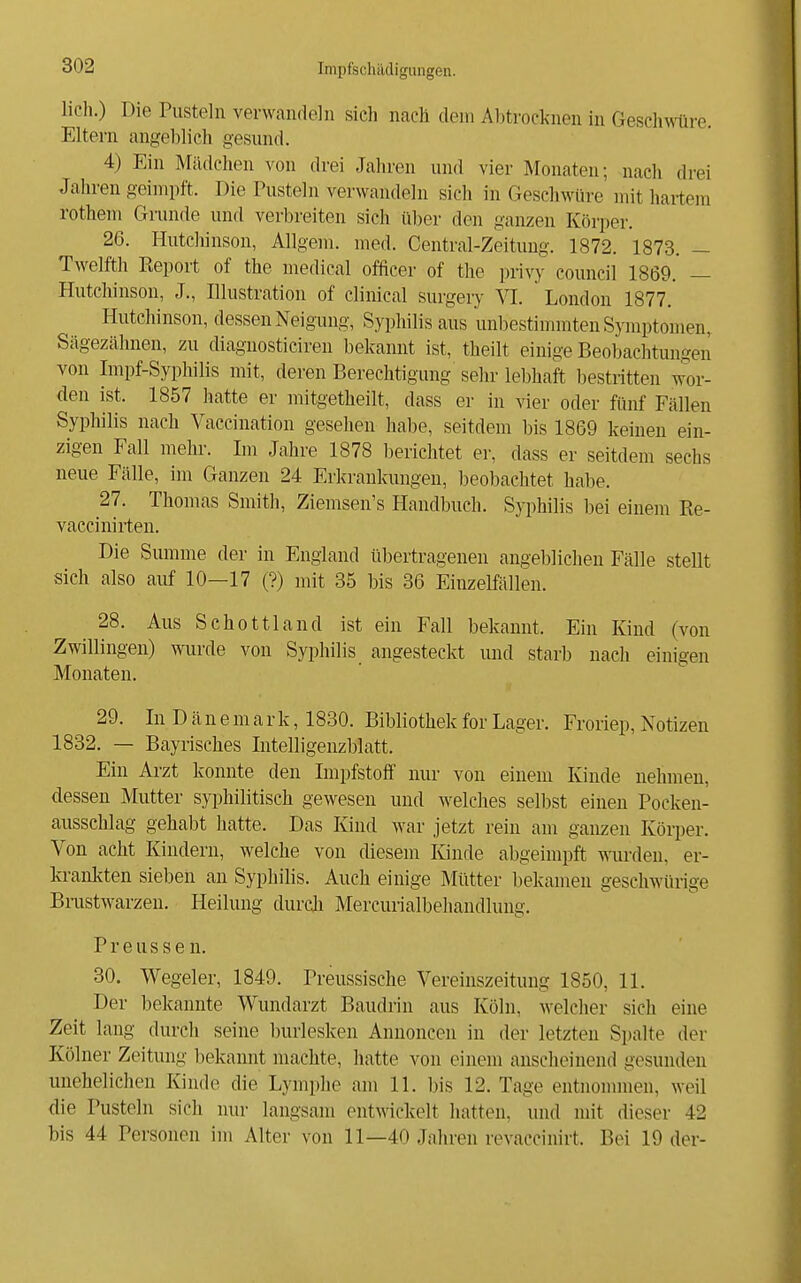 302 Impfschädigungen.

lich.) Die Pusteln verwandeln sich nach dem Abtrocknen in Geschwüre. Eltern angeblich gesund.

4) Ein Mädchen von drei Jahren und vier Monaten; nach drei Jahren geimpft. Die Pusteln verwandeln sich in Geschwüre mit hartem rothem Grunde und verbreiten sich über den ganzen Körper.

26. Hutchinson, Allgem. med. Central-Zeitung. 1872. 1873. — Twelfth Report of the medical officer of the privy council 1869. — Hutchinson, J., Illustration of clinical surgery VI. London 1877.

Hutchinson, dessen Neigung, Syphilis aus unbestimmten Symptomen, Sägezähnen, zu diagnosticiren bekannt ist, theilt einige Beobachtungen von Impf-Syphilis mit, deren Berechtigung sehr lebhaft bestritten worden ist. 1857 hatte er mitgetheilt, dass er in vier oder fünf Fällen Syphilis nach Vaccination gesehen habe, seitdem bis 1869 keinen einzigen Fall mehr. Im Jahre 1878 berichtet er, dass er seitdem sechs neue Fälle, im Ganzen 24 Erkrankungen, beobachtet habe.

27. Thomas Smith, Ziemsen's Handbuch. Syphilis bei einem Revaccinirten.

Die Summe der in England übertragenen angeblichen Fälle stellt sich also auf 10—17 (?) mit 35 bis 36 Einzelfällen.

28. Aus Schottland ist ein Fall bekannt. Ein Kind (von Zwillingen) wurde von Syphilis angesteckt und starb nach einigen Monaten.

29. In Dänemark, 1830. Bibliothek for Lager. Froriep, Notizen 1832. — Bayrisches Intelligenzblatt.

Ein Arzt konnte den Impfstoff nur von einem Kinde nehmen, dessen Mutter syphilitisch gewesen und welches selbst einen Pockenausschlag gehabt hatte. Das Kind war jetzt rein am ganzen Körper. Von acht Kindern, welche von diesem Kinde abgeimpft wurden, erkrankten sieben an Syphilis. Auch einige Mütter bekamen geschwürige Brustwarzen. Heilung durch Mercurialbehandlung.

Preussen.

30. Wegeler, 1849. Preussische Vereinszeitung 1850, 11.

Der bekannte Wundarzt Baudrin aus Köln, welcher sich eine Zeit lang durch seine burlesken Annoncen in der letzten Spalte der Kölner Zeitung bekannt machte, hatte von einem anscheinend gesunden unehelichen Kinde die Lymphe am 11. bis 12. Tage entnommen, weil die Pusteln sich nur langsam entwickelt hatten, und mit dieser 42 bis 44 Personen im Alter von 11—40 Jahren revaccinirt. Bei 19 der-